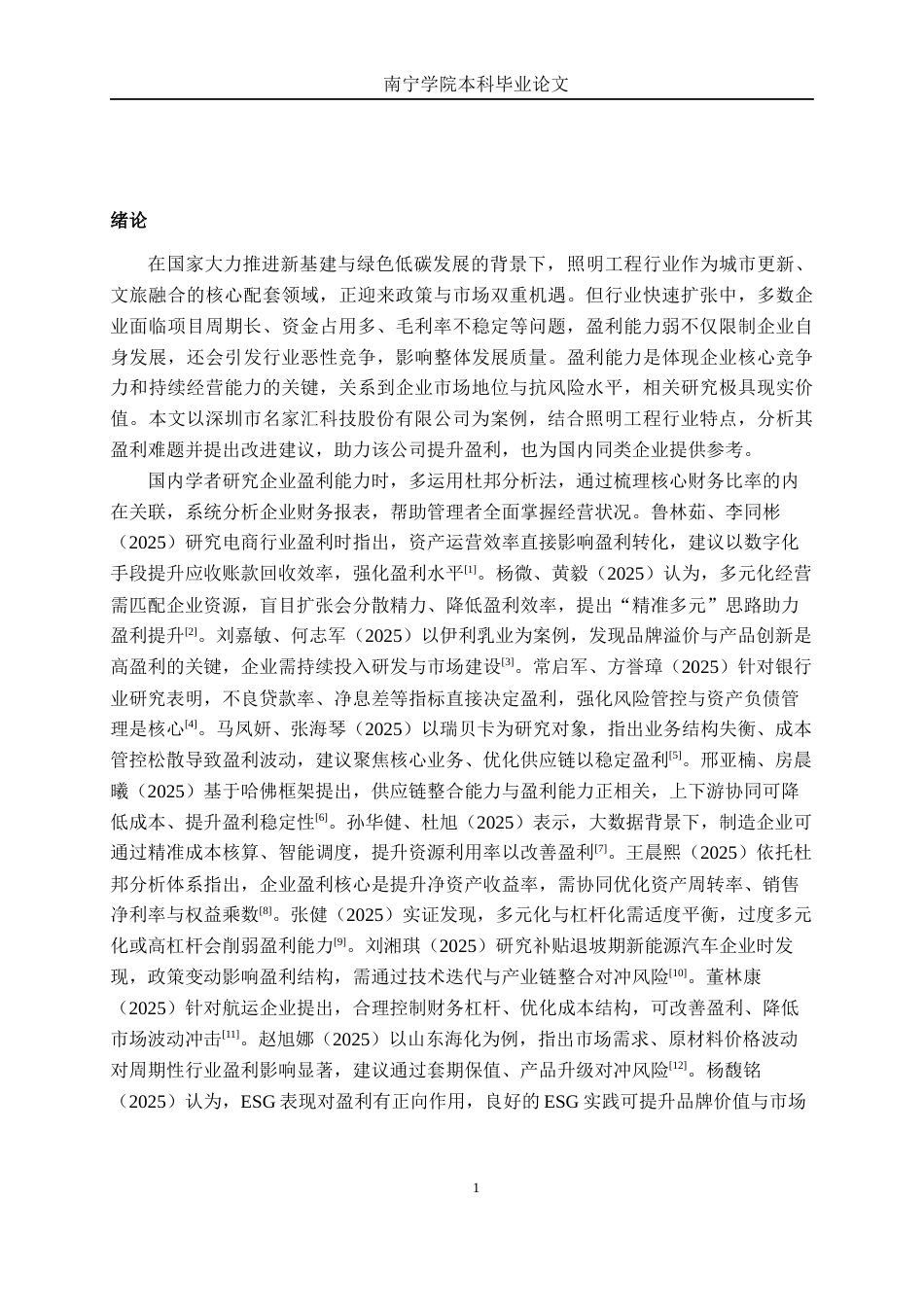 南宁学院本科毕业论文

绪论

在国家大力推进新基建与绿色低碳发展的背景下，照明工程行业作为城市更新、文旅融合的核心配套领域，正迎来政策与市场双重机遇。但行业快速扩张中，多数企业面临项目周期长、资金占用多、毛利率不稳定等问题，盈利能力弱不仅限制企业自身发展，还会引发行业恶性竞争，影响整体发展质量。盈利能力是体现企业核心竞争力和持续经营能力的关键，关系到企业市场地位与抗风险水平，相关研究极具现实价值。本文以深圳市名家汇科技股份有限公司为案例，结合照明工程行业特点，分析其盈利难题并提出改进建议，助力该公司提升盈利，也为国内同类企业提供参考。

国内学者研究企业盈利能力时，多运用杜邦分析法，通过梳理核心财务比率的内在关联，系统分析企业财务报表，帮助管理者全面掌握经营状况。鲁林茹、李同彬（2025）研究电商行业盈利时指出，资产运营效率直接影响盈利转化，建议以数字化手段提升应收账款回收效率，强化盈利水平$^{[1]}$。杨微、黄毅（2025）认为，多元化经营需匹配企业资源，盲目扩张会分散精力、降低盈利效率，提出“精准多元”思路助力盈利提升$^{[2]}$。刘嘉敏、何志军（2025）以伊利乳业为案例，发现品牌溢价与产品创新是高盈利的关键，企业需持续投入研发与市场建设$^{[3]}$。常启军、方誉璋（2025）针对银行业研究表明，不良贷款率、净息差等指标直接决定盈利，强化风险管控与资产负债管理是核心$^{[4]}$。马凤妍、张海琴（2025）以瑞贝卡为研究对象，指出业务结构失衡、成本管控松散导致盈利波动，建议聚焦核心业务、优化供应链以稳定盈利$^{[5]}$。邢亚楠、房晨曦（2025）基于哈佛框架提出，供应链整合能力与盈利能力正相关，上下游协同可降低成本、提升盈利稳定性$^{[6]}$。孙华健、杜旭（2025）表示，大数据背景下，制造企业可通过精准成本核算、智能调度，提升资源利用率以改善盈利$^{[7]}$。王晨熙（2025）依托杜邦分析体系指出，企业盈利核心是提升净资产收益率，需协同优化资产周转率、销售净利率与权益乘数$^{[8]}$。张健（2025）实证发现，多元化与杠杆化需适度平衡，过度多元化或高杠杆会削弱盈利能力$^{[9]}$。刘湘琪（2025）研究补贴退坡期新能源汽车企业时发现，政策变动影响盈利结构，需通过技术迭代与产业链整合对冲风险$^{[10]}$。董林康（2025）针对航运企业提出，合理控制财务杠杆、优化成本结构，可改善盈利、降低市场波动冲击$^{[11]}$。赵旭娜（2025）以山东海化为例，指出市场需求、原材料价格波动对周期性行业盈利影响显著，建议通过套期保值、产品升级对冲风险$^{[12]}$。杨馥铭（2025）认为，ESG 表现对盈利有正向作用，良好的 ESG 实践可提升品牌价值与市场

1